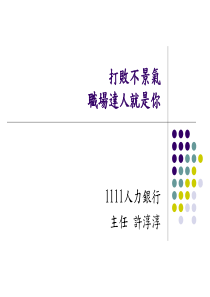 打敗不景氣
職場達人就是你

1111人力銀行
主任 許淳淳